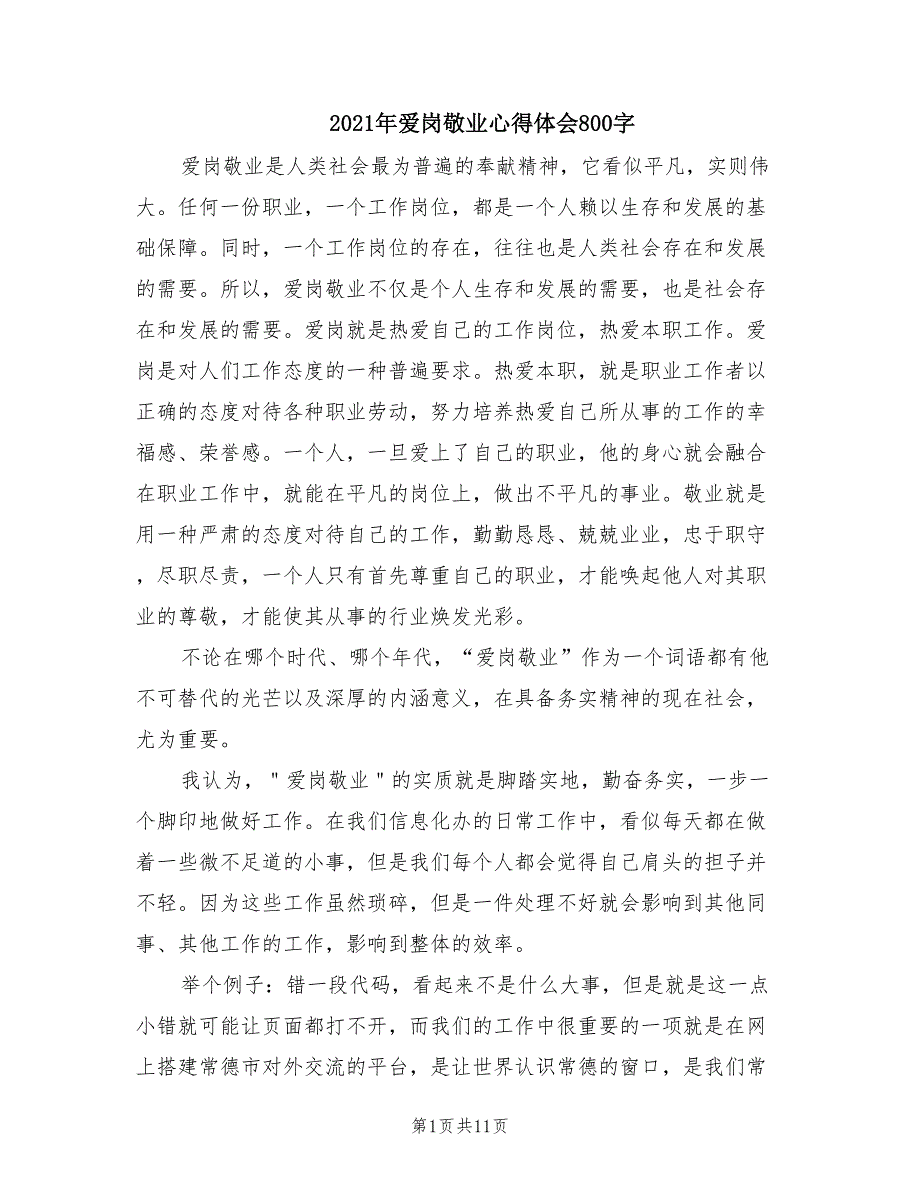 2021年爱岗敬业心得体会800字

爱岗敬业是人类社会最为普遍的奉献精神，它看似平凡，实则伟大。任何一份职业，一个工作岗位，都是一个人赖以生存和发展的基础保障。同时，一个工作岗位的存在，往往也是人类社会存在和发展的需要。所以，爱岗敬业不仅是个人生存和发展的需要，也是社会存在和发展的需要。爱岗就是热爱自己的工作岗位，热爱本职工作。爱岗是对人们工作态度的一种普遍要求。热爱本职，就是职业工作者以正确的态度对待各种职业劳动，努力培养热爱自己所从事的工作的幸福感、荣誉感。一个人，一旦爱上了自己的职业，他的身心就会融合在职业工作中，就能在平凡的岗位上，做出不平凡的事业。敬业就是用一种严肃的态度对待自己的工作，勤勤恳恳、兢兢业业，忠于职守，尽职尽责，一个人只有首先尊重自己的职业，才能唤起他人对其职业的尊敬，才能使其从事的行业焕发光彩。

不论在哪个时代、哪个年代，“爱岗敬业”作为一个词语都有他不可替代的光芒以及深厚的内涵意义，在具备务实精神的现在社会，尤为重要。

我认为，"爱岗敬业"的实质就是脚踏实地，勤奋务实，一步一个脚印地做好工作。在我们信息化办的日常工作中，看似每天都在做着一些微不足道的小事，但是我们每个人都会觉得自己肩头的担子并不轻。因为这些工作虽然琐碎，但是一件处理不好就会影响到其他同事、其他工作的工作，影响到整体的效率。

举个例子：错一段代码，看起来不是什么大事，但是就是这一点小错就可能让页面都打不开，而我们的工作中很重要的一项就是在网上搭建常德市对外交流的平台，是让世界认识常德的窗口，是我们常

第1页共11页